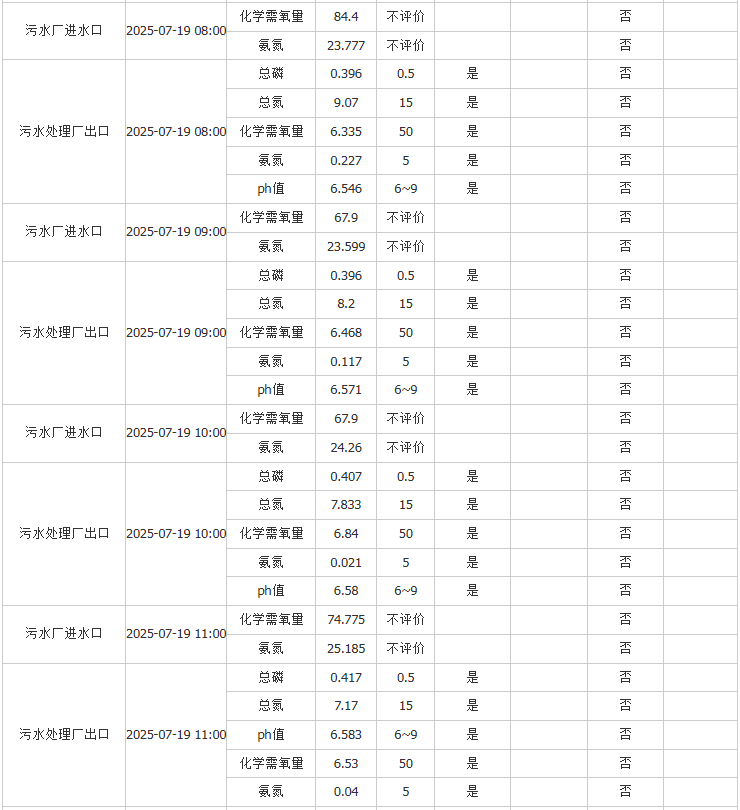 | | | | | | | | | |
|---|---|---|---|---|---|---|---|---|
| 污水厂进水口 | 2025-07-19 08:00 | 化学需氧量 | 84.4 | 不评价 | | | 否 | |
| | | 氨氮 | 23.777 | 不评价 | | | 否 | |
| 污水处理厂出口 | 2025-07-19 08:00 | 总磷 | 0.396 | 0.5 | 是 | | 否 | |
| | | 总氮 | 9.07 | 15 | 是 | | 否 | |
| | | 化学需氧量 | 6.335 | 50 | 是 | | 否 | |
| | | 氨氮 | 0.227 | 5 | 是 | | 否 | |
| | | ph值 | 6.546 | 6~9 | 是 | | 否 | |
| 污水厂进水口 | 2025-07-19 09:00 | 化学需氧量 | 67.9 | 不评价 | | | 否 | |
| | | 氨氮 | 23.599 | 不评价 | | | 否 | |
| 污水处理厂出口 | 2025-07-19 09:00 | 总磷 | 0.396 | 0.5 | 是 | | 否 | |
| | | 总氮 | 8.2 | 15 | 是 | | 否 | |
| | | 化学需氧量 | 6.468 | 50 | 是 | | 否 | |
| | | 氨氮 | 0.117 | 5 | 是 | | 否 | |
| | | ph值 | 6.571 | 6~9 | 是 | | 否 | |
| 污水厂进水口 | 2025-07-19 10:00 | 化学需氧量 | 67.9 | 不评价 | | | 否 | |
| | | 氨氮 | 24.26 | 不评价 | | | 否 | |
| 污水处理厂出口 | 2025-07-19 10:00 | 总磷 | 0.407 | 0.5 | 是 | | 否 | |
| | | 总氮 | 7.833 | 15 | 是 | | 否 | |
| | | 化学需氧量 | 6.84 | 50 | 是 | | 否 | |
| | | 氨氮 | 0.021 | 5 | 是 | | 否 | |
| | | ph值 | 6.58 | 6~9 | 是 | | 否 | |
| 污水厂进水口 | 2025-07-19 11:00 | 化学需氧量 | 74.775 | 不评价 | | | 否 | |
| | | 氨氮 | 25.185 | 不评价 | | | 否 | |
| 污水处理厂出口 | 2025-07-19 11:00 | 总磷 | 0.417 | 0.5 | 是 | | 否 | |
| | | 总氮 | 7.17 | 15 | 是 | | 否 | |
| | | ph值 | 6.583 | 6~9 | 是 | | 否 | |
| | | 化学需氧量 | 6.53 | 50 | 是 | | 否 | |
| | | 氨氮 | 0.04 | 5 | 是 | | 否 | |